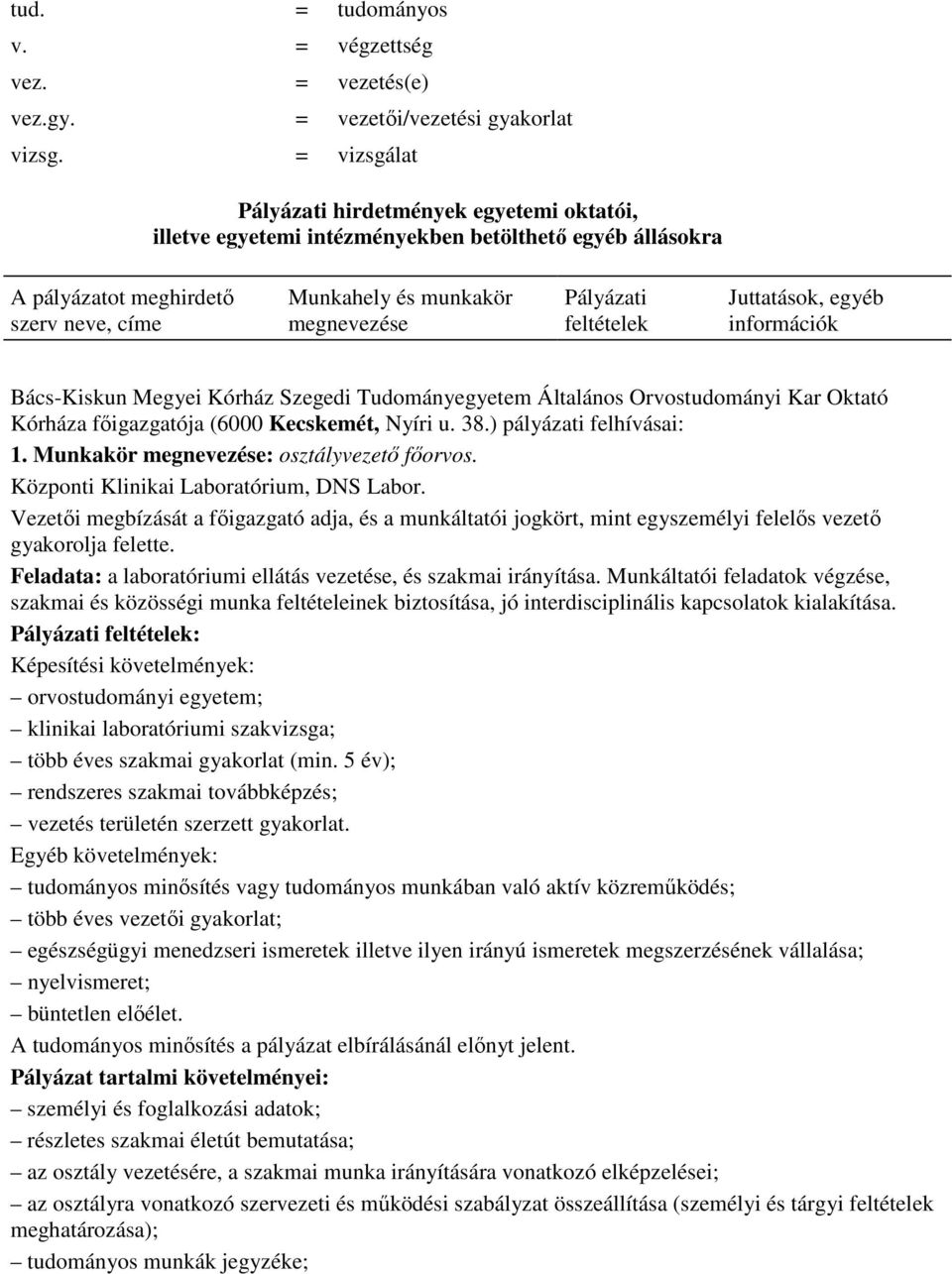 tud. = tudományos
v. = végzettség
vez. = vezetés(e)
vez.gy. = vezetői/vezetési gyakorlat
vizsg. = vizsgálat

Pályázati hirdetmények egyetemi oktatói, illetve egyetemi intézményekben betölthető egyéb állásokra

| A pályázatot meghirdető szerv neve, címe | Munkahely és munkakör megnevezése | Pályázati feltételek | Juttatások, egyéb információk |
|---|---|---|---|

Bács-Kiskun Megyei Kórház Szegedi Tudományegyetem Általános Orvostudományi Kar Oktató Kórháza főigazgatója (6000 Kecskemét, Nyíri u. 38.) pályázati felhívásai:
1. Munkakör megnevezése: osztályvezető főorvos.
Központi Klinikai Laboratórium, DNS Labor.
Vezetői megbízását a főigazgató adja, és a munkáltatói jogkört, mint egyszemélyi felelős vezető gyakorolja felette.
Feladata: a laboratóriumi ellátás vezetése, és szakmai irányítása. Munkáltatói feladatok végzése, szakmai és közösségi munka feltételeinek biztosítása, jó interdisciplinális kapcsolatok kialakítása.
Pályázati feltételek:
Képesítési követelmények:
– orvostudományi egyetem;
– klinikai laboratóriumi szakvizsga;
– több éves szakmai gyakorlat (min. 5 év);
– rendszeres szakmai továbbképzés;
– vezetés területén szerzett gyakorlat.
Egyéb követelmények:
– tudományos minősítés vagy tudományos munkában való aktív közreműködés;
– több éves vezetői gyakorlat;
– egészségügyi menedzseri ismeretek illetve ilyen irányú ismeretek megszerzésének vállalása;
– nyelvismeret;
– büntetlen előélet.
A tudományos minősítés a pályázat elbírálásánál előnyt jelent.
Pályázat tartalmi követelményei:
– személyi és foglalkozási adatok;
– részletes szakmai életút bemutatása;
– az osztály vezetésére, a szakmai munka irányítására vonatkozó elképzelései;
– az osztályra vonatkozó szervezeti és működési szabályzat összeállítása (személyi és tárgyi feltételek meghatározása);
– tudományos munkák jegyzéke;